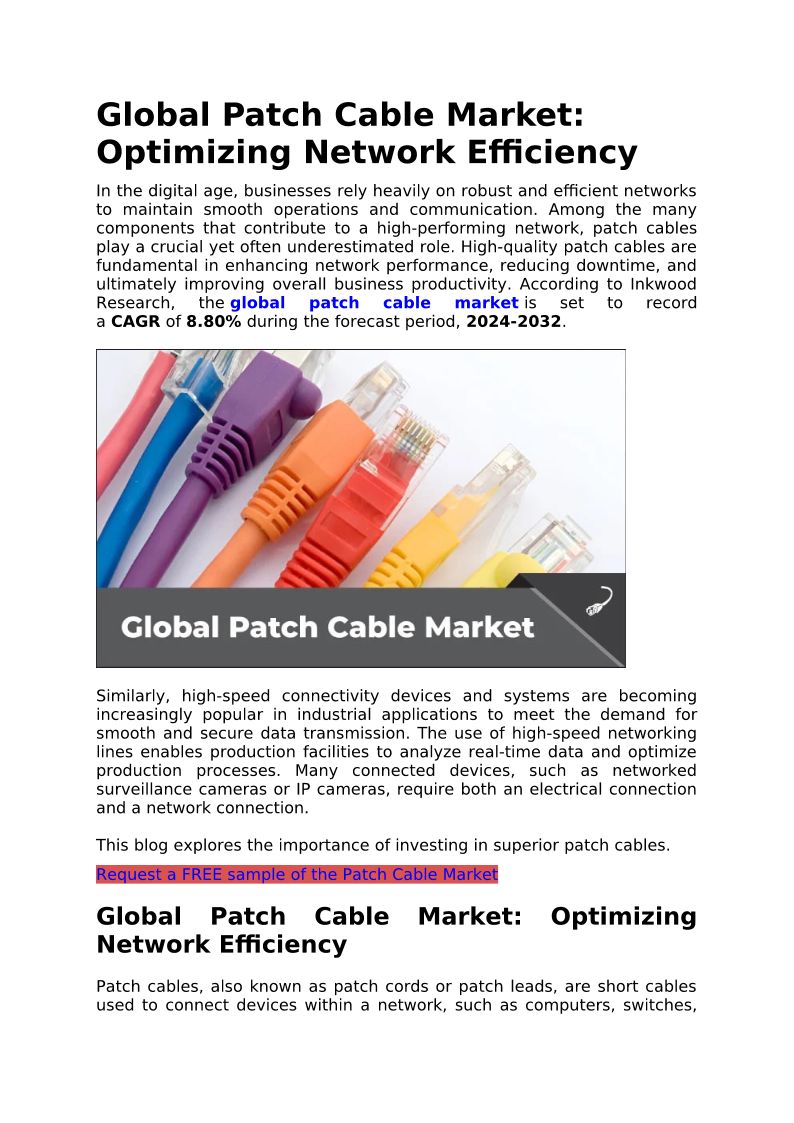 Global Patch Cable Market: Optimizing Network Efficiency

In the digital age, businesses rely heavily on robust and efficient networks to maintain smooth operations and communication. Among the many components that contribute to a high-performing network, patch cables play a crucial yet often underestimated role. High-quality patch cables are fundamental in enhancing network performance, reducing downtime, and ultimately improving overall business productivity. According to Inkwood Research, the global patch cable market is set to record a CAGR of 8.80% during the forecast period, 2024-2032.

Global Patch Cable Market

Similarly, high-speed connectivity devices and systems are becoming increasingly popular in industrial applications to meet the demand for smooth and secure data transmission. The use of high-speed networking lines enables production facilities to analyze real-time data and optimize production processes. Many connected devices, such as networked surveillance cameras or IP cameras, require both an electrical connection and a network connection.

This blog explores the importance of investing in superior patch cables.

Request a FREE sample of the Patch Cable Market

Global Patch Cable Market: Optimizing Network Efficiency

Patch cables, also known as patch cords or patch leads, are short cables used to connect devices within a network, such as computers, switches,